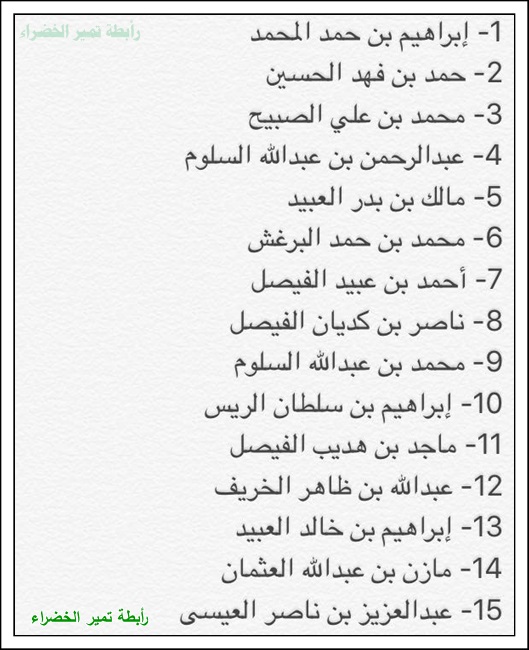 رابطة تمير الخضراء

1- إبراهيم بن حمد المحمد
2- حمد بن فهد الحسين
3- محمد بن علي الصبيح
4- عبدالرحمن بن عبدالله السلوم
5- مالك بن بدر العبيد
6- محمد بن حمد البرغش
7- أحمد بن عبيد الفيصل
8- ناصر بن كديان الفيصل
9- محمد بن عبدالله السلوم
10- إبراهيم بن سلطان الريس
11- ماجد بن هديب الفيصل
12- عبدالله بن ظاهر الخريف
13- إبراهيم بن خالد العبيد
14- مازن بن عبدالله العثمان
15- عبدالعزيز بن ناصر العيسى

رابطة تمير الخضراء